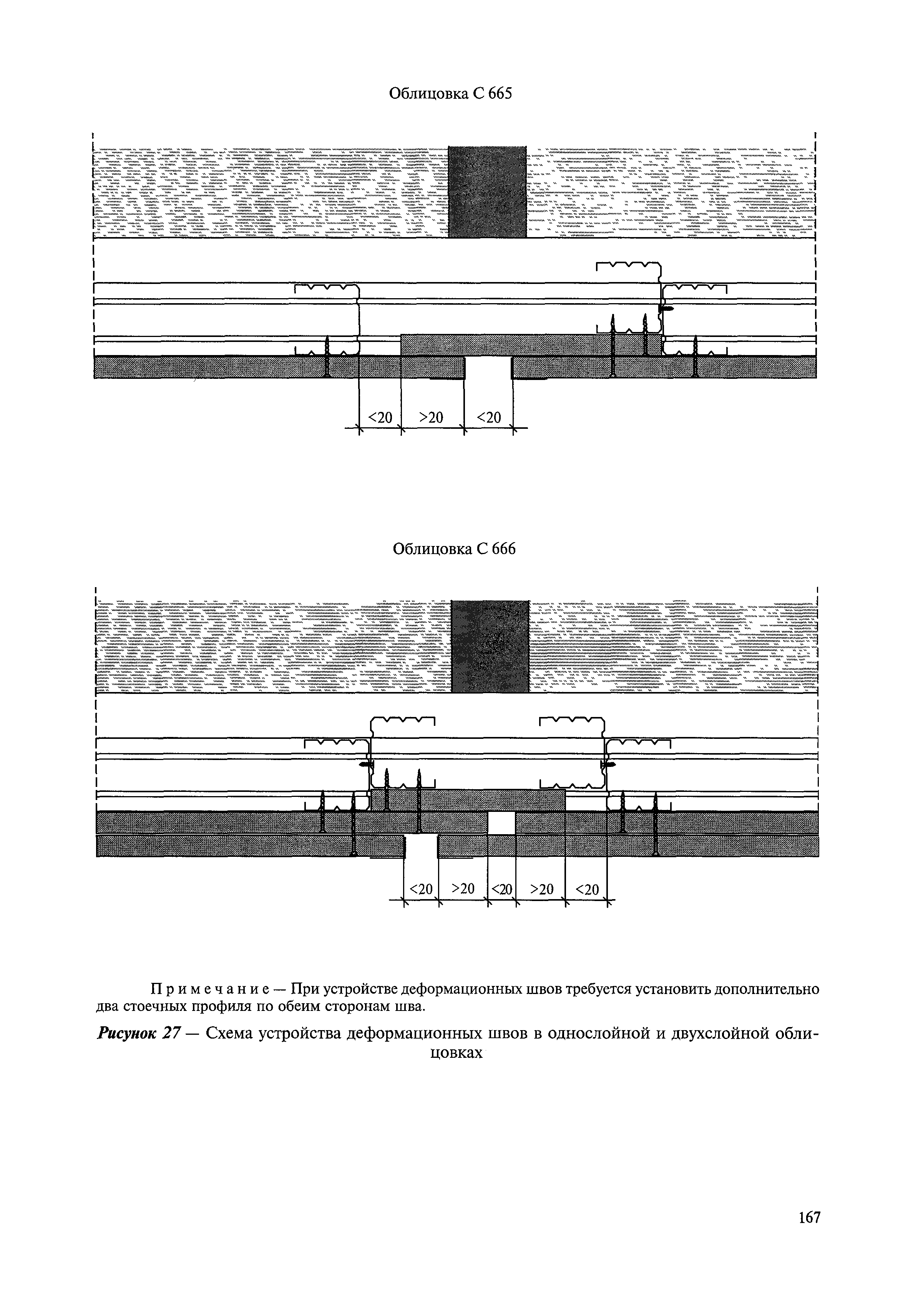 Облицовка С 665

<20 >20 <20

Облицовка С 666

<20 >20 <20 >20 <20

Примечание — При устройстве деформационных швов требуется установить дополнительно два стоечных профиля по обеим сторонам шва.

Рисунок 27 — Схема устройства деформационных швов в однослойной и двухслойной облицовках

167